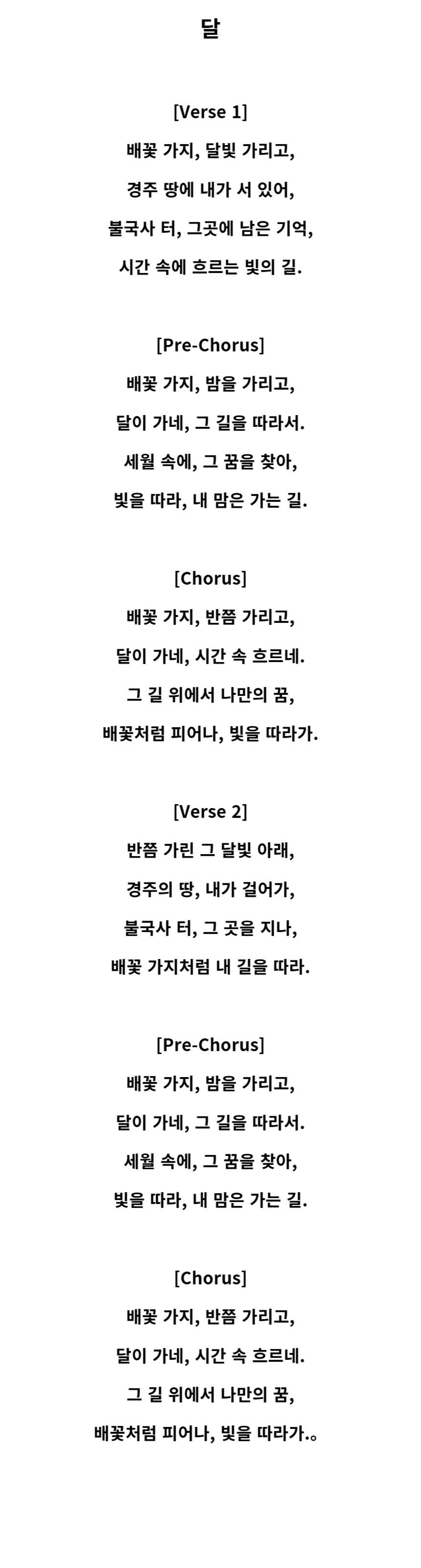 달

[Verse 1]
배꽃 가지, 달빛 가리고,
경주 땅에 내가 서 있어,
불국사 터, 그곳에 남은 기억,
시간 속에 흐르는 빛의 길.

[Pre-Chorus]
배꽃 가지, 밤을 가리고,
달이 가네, 그 길을 따라서.
세월 속에, 그 꿈을 찾아,
빛을 따라, 내 맘은 가는 길.

[Chorus]
배꽃 가지, 반쯤 가리고,
달이 가네, 시간 속 흐르네.
그 길 위에서 나만의 꿈,
배꽃처럼 피어나, 빛을 따라가.

[Verse 2]
반쯤 가린 그 달빛 아래,
경주의 땅, 내가 걸어가,
불국사 터, 그 곳을 지나,
배꽃 가지처럼 내 길을 따라.

[Pre-Chorus]
배꽃 가지, 밤을 가리고,
달이 가네, 그 길을 따라서.
세월 속에, 그 꿈을 찾아,
빛을 따라, 내 맘은 가는 길.

[Chorus]
배꽃 가지, 반쯤 가리고,
달이 가네, 시간 속 흐르네.
그 길 위에서 나만의 꿈,
배꽃처럼 피어나, 빛을 따라가.。